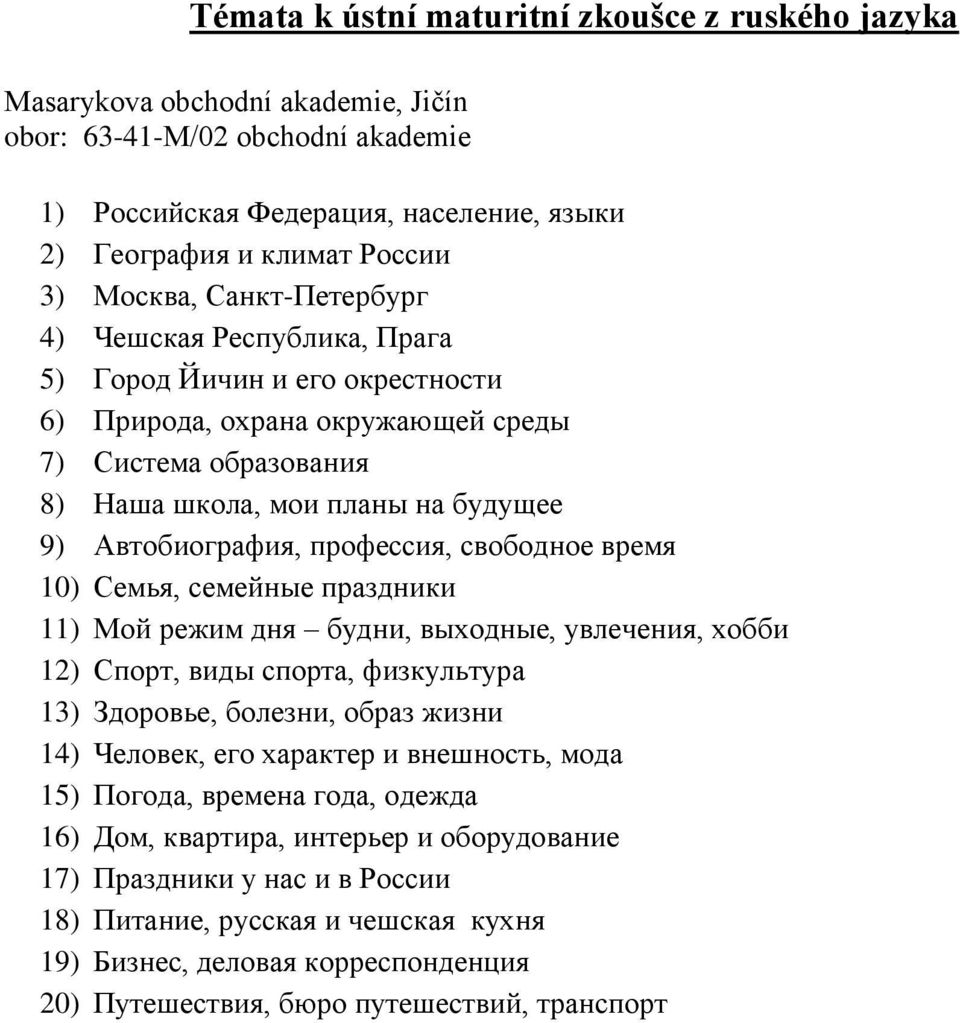 Témata k ústní maturitní zkoušce z ruského jazyka

Masarykova obchodní akademie, Jičín
obor: 63-41-M/02 obchodní akademie

1) Российская Федерация, население, языки
2) География и климат России
3) Москва, Санкт-Петербург
4) Чешская Республика, Прага
5) Город Йичин и его окрестности
6) Природа, охрана окружающей среды
7) Система образования
8) Наша школа, мои планы на будущее
9) Автобиография, профессия, свободное время
10) Семья, семейные праздники
11) Мой режим дня – будни, выходные, увлечения, хобби
12) Спорт, виды спорта, физкультура
13) Здоровье, болезни, образ жизни
14) Человек, его характер и внешность, мода
15) Погода, времена года, одежда
16) Дом, квартира, интерьер и оборудование
17) Праздники у нас и в России
18) Питание, русская и чешская кухня
19) Бизнес, деловая корреспонденция
20) Путешествия, бюро путешествий, транспорт